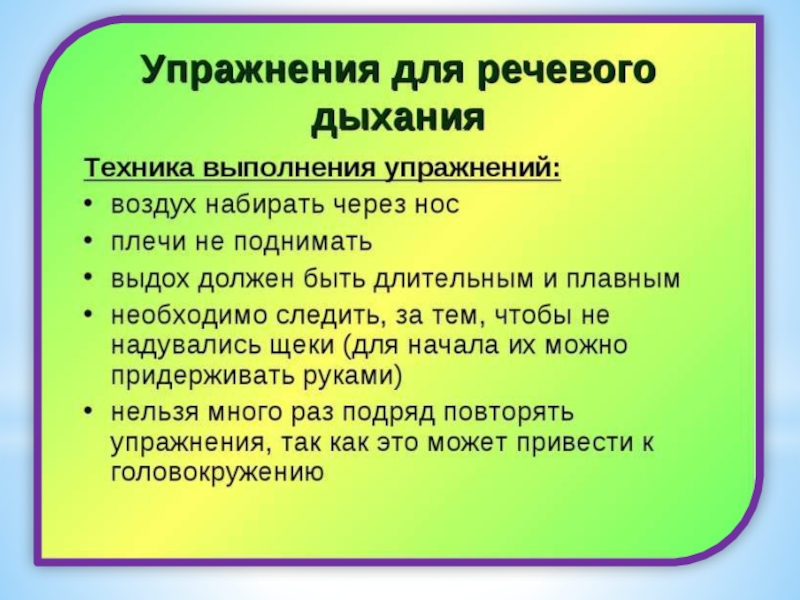 Упражнения для речевого дыхания

Техника выполнения упражнений:

• воздух набирать через нос
• плечи не поднимать
• выдох должен быть длительным и плавным
• необходимо следить, за тем, чтобы не надувались щеки (для начала их можно придерживать руками)
• нельзя много раз подряд повторять упражнения, так как это может привести к головокружению